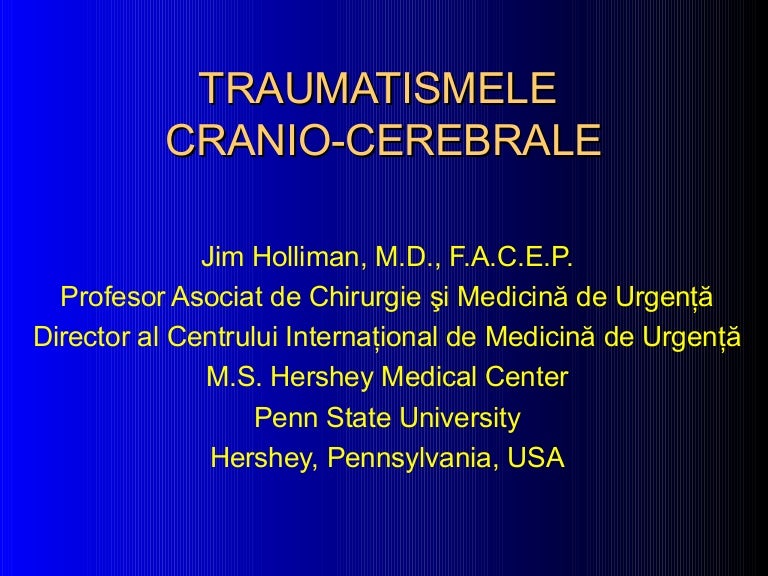 TRAUMATISMELE
CRANIO-CEREBRALE

Jim Holliman, M.D., F.A.C.E.P.
Profesor Asociat de Chirurgie şi Medicină de Urgență
Director al Centrului Internațional de Medicină de Urgență
M.S. Hershey Medical Center
Penn State University
Hershey, Pennsylvania, USA